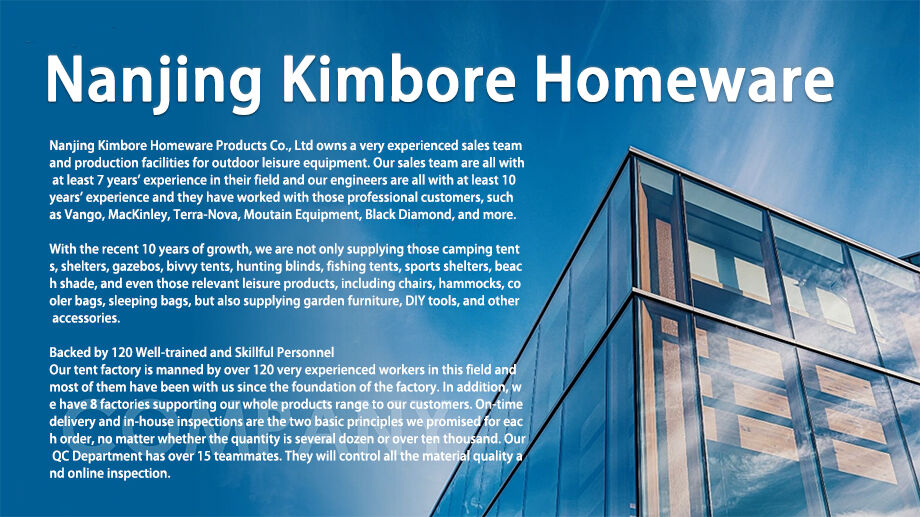 Nanjing Kimbore Homeware

Nanjing Kimbore Homeware Products Co., Ltd owns a very experienced sales team and production facilities for outdoor leisure equipment. Our sales team are all with at least 7 years' experience in their field and our engineers are all with at least 10 years' experience and they have worked with those professional customers, such as Vango, MacKinley, Terra-Nova, Moutain Equipment, Black Diamond, and more.

With the recent 10 years of growth, we are not only supplying those camping tent s, shelters, gazebos, bivvy tents, hunting blinds, fishing tents, sports shelters, beac h shade, and even those relevant leisure products, including chairs, hammocks, co oler bags, sleeping bags, but also supplying garden furniture, DIY tools, and other accessories.

Backed by 120 Well-trained and Skillful Personnel
Our tent factory is manned by over 120 very experienced workers in this field and most of them have been with us since the foundation of the factory. In addition, w e have 8 factories supporting our whole products range to our customers. On-time delivery and in-house inspections are the two basic principles we promised for eac h order, no matter whether the quantity is several dozen or over ten thousand. Our QC Department has over 15 teammates. They will control all the material quality a nd online inspection.